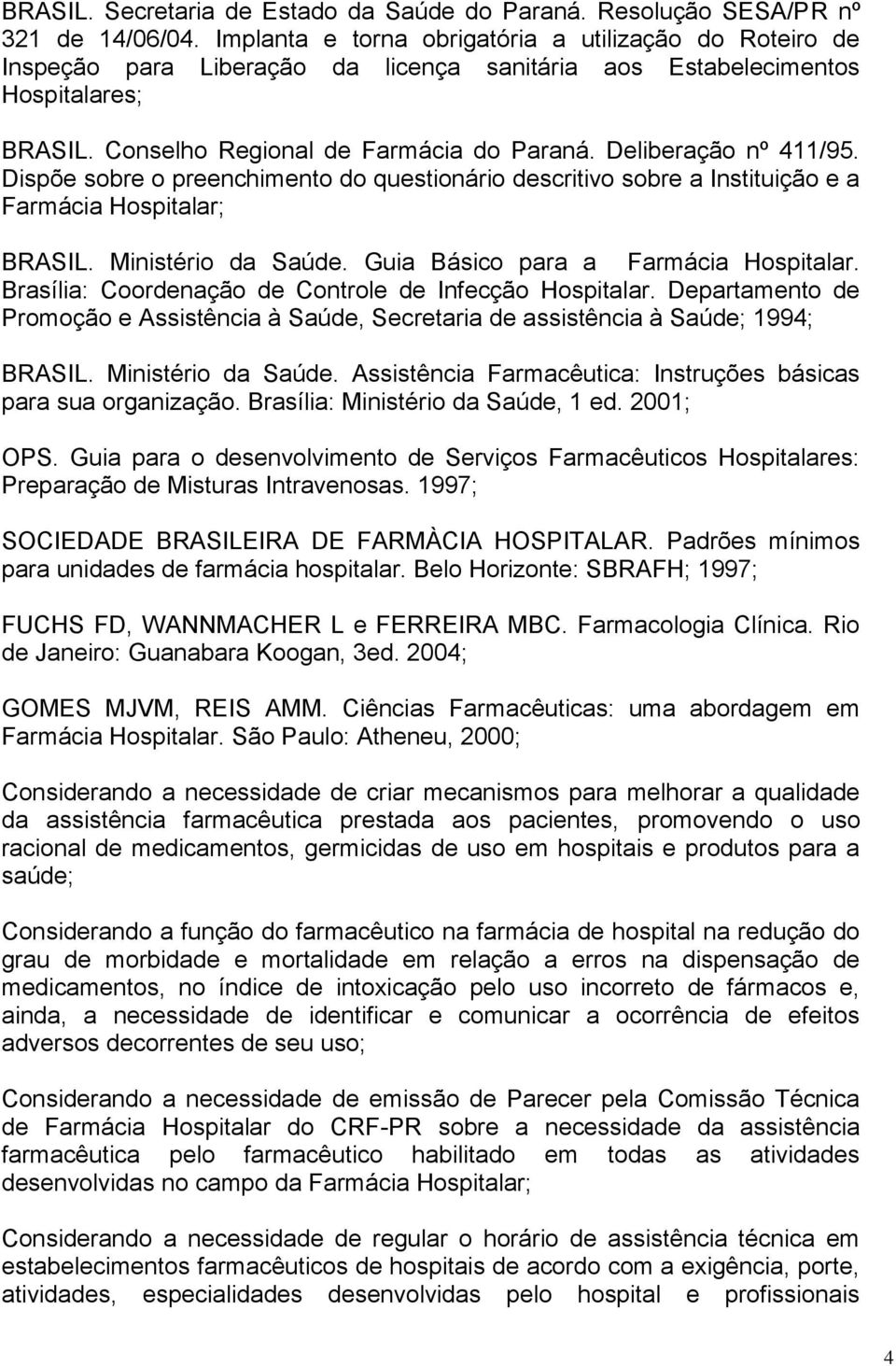 BRASIL. Secretaria de Estado da Saúde do Paraná. Resolução SESA/PR nº 321 de 14/06/04. Implanta e torna obrigatória a utilização do Roteiro de Inspeção para Liberação da licença sanitária aos Estabelecimentos Hospitalares;

BRASIL. Conselho Regional de Farmácia do Paraná. Deliberação nº 411/95. Dispõe sobre o preenchimento do questionário descritivo sobre a Instituição e a Farmácia Hospitalar;

BRASIL. Ministério da Saúde. Guia Básico para a Farmácia Hospitalar. Brasília: Coordenação de Controle de Infecção Hospitalar. Departamento de Promoção e Assistência à Saúde, Secretaria de assistência à Saúde; 1994;

BRASIL. Ministério da Saúde. Assistência Farmacêutica: Instruções básicas para sua organização. Brasília: Ministério da Saúde, 1 ed. 2001;

OPS. Guia para o desenvolvimento de Serviços Farmacêuticos Hospitalares: Preparação de Misturas Intravenosas. 1997;

SOCIEDADE BRASILEIRA DE FARMÀCIA HOSPITALAR. Padrões mínimos para unidades de farmácia hospitalar. Belo Horizonte: SBRAFH; 1997;

FUCHS FD, WANNMACHER L e FERREIRA MBC. Farmacologia Clínica. Rio de Janeiro: Guanabara Koogan, 3ed. 2004;

GOMES MJVM, REIS AMM. Ciências Farmacêuticas: uma abordagem em Farmácia Hospitalar. São Paulo: Atheneu, 2000;

Considerando a necessidade de criar mecanismos para melhorar a qualidade da assistência farmacêutica prestada aos pacientes, promovendo o uso racional de medicamentos, germicidas de uso em hospitais e produtos para a saúde;

Considerando a função do farmacêutico na farmácia de hospital na redução do grau de morbidade e mortalidade em relação a erros na dispensação de medicamentos, no índice de intoxicação pelo uso incorreto de fármacos e, ainda, a necessidade de identificar e comunicar a ocorrência de efeitos adversos decorrentes de seu uso;

Considerando a necessidade de emissão de Parecer pela Comissão Técnica de Farmácia Hospitalar do CRF-PR sobre a necessidade da assistência farmacêutica pelo farmacêutico habilitado em todas as atividades desenvolvidas no campo da Farmácia Hospitalar;

Considerando a necessidade de regular o horário de assistência técnica em estabelecimentos farmacêuticos de hospitais de acordo com a exigência, porte, atividades, especialidades desenvolvidas pelo hospital e profissionais

4